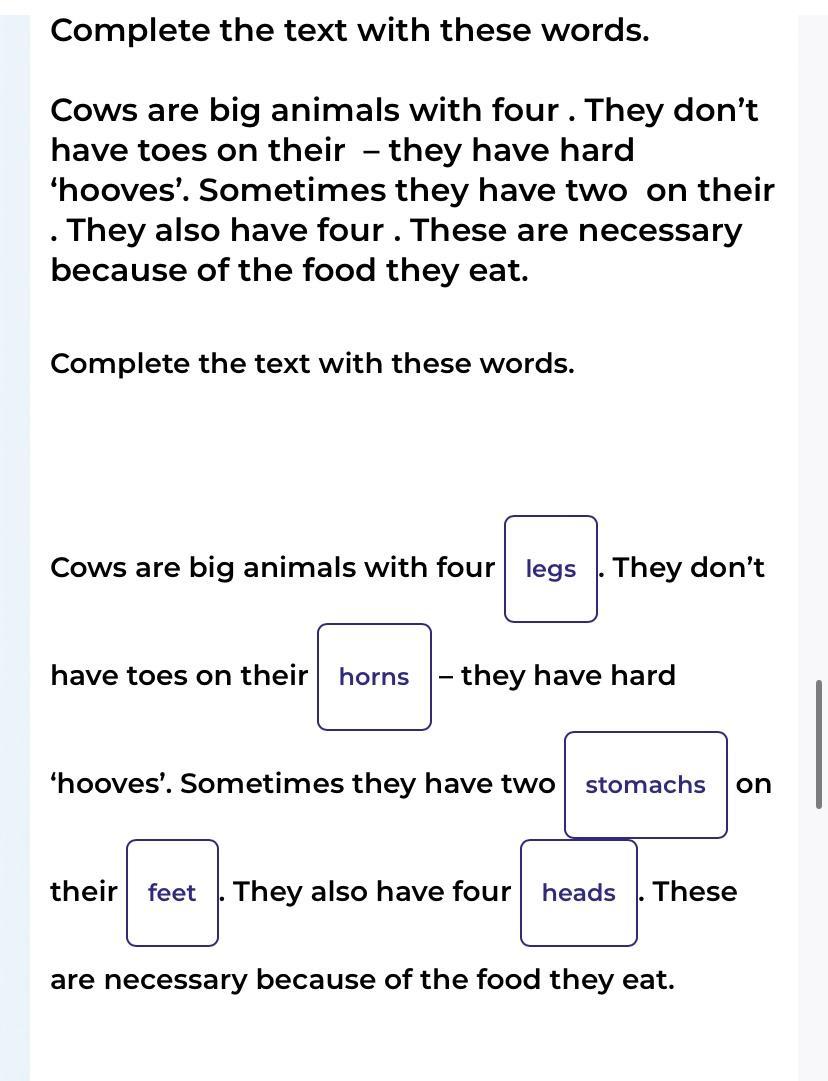 Complete the text with these words.

Cows are big animals with four . They don't have toes on their – they have hard 'hooves'. Sometimes they have two on their . They also have four . These are necessary because of the food they eat.

Complete the text with these words.

Cows are big animals with four legs . They don't have toes on their horns – they have hard 'hooves'. Sometimes they have two stomachs on their feet . They also have four heads . These are necessary because of the food they eat.